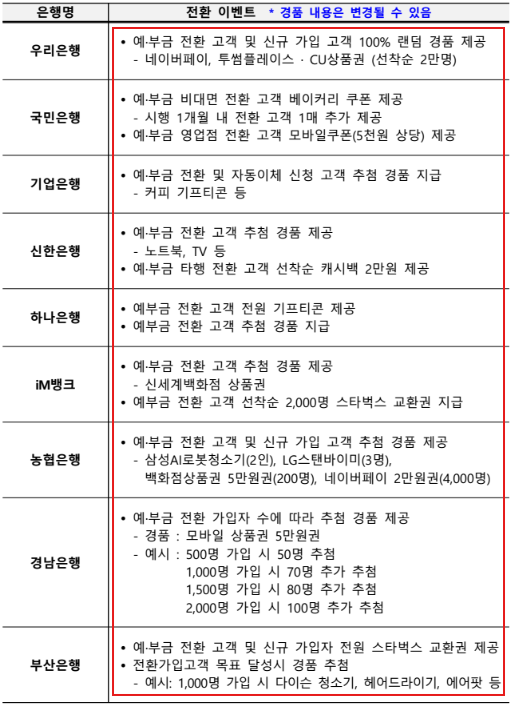 | 은행명 | 전환 이벤트 * 경품 내용은 변경될 수 있음 |
|---|---|
| 우리은행 | • 예·부금 전환 고객 및 신규 가입 고객 100% 랜덤 경품 제공<br>- 네이버페이, 투썸플레이스 · CU상품권 (선착순 2만명) |
| 국민은행 | • 예·부금 비대면 전환 고객 베이커리 쿠폰 제공<br>- 시행 1개월 내 전환 고객 1매 추가 제공<br>• 예·부금 영업점 전환 고객 모바일쿠폰(5천원 상당) 제공 |
| 기업은행 | • 예·부금 전환 및 자동이체 신청 고객 추첨 경품 지급<br>- 커피 기프티콘 등 |
| 신한은행 | • 예·부금 전환 고객 추첨 경품 제공<br>- 노트북, TV 등<br>• 예·부금 타행 전환 고객 선착순 캐시백 2만원 제공 |
| 하나은행 | • 예부금 전환 고객 전원 기프티콘 제공<br>• 예부금 전환 고객 추첨 경품 지급 |
| iM뱅크 | • 예·부금 전환 고객 추첨 경품 제공<br>- 신세계백화점 상품권<br>• 예부금 전환 고객 선착순 2,000명 스타벅스 교환권 지급 |
| 농협은행 | • 예·부금 전환 고객 및 신규 가입 고객 추첨 경품 제공<br>- 삼성AI로봇청소기(2인), LG스탠바이미(3명), 백화점상품권 5만원권(200명), 네이버페이 2만원권(4,000명) |
| 경남은행 | • 예·부금 전환 가입자 수에 따라 추첨 경품 제공<br>- 경품 : 모바일 상품권 5만원권<br>- 예시 : 500명 가입 시 50명 추첨<br>1,000명 가입 시 70명 추가 추첨<br>1,500명 가입 시 80명 추가 추첨<br>2,000명 가입 시 100명 추가 추첨 |
| 부산은행 | • 예·부금 전환 고객 및 신규 가입자 전원 스타벅스 교환권 제공<br>• 전환가입고객 목표 달성시 경품 추첨<br>- 예시: 1,000명 가입 시 다이슨 청소기, 헤어드라이기, 에어팟 등 |